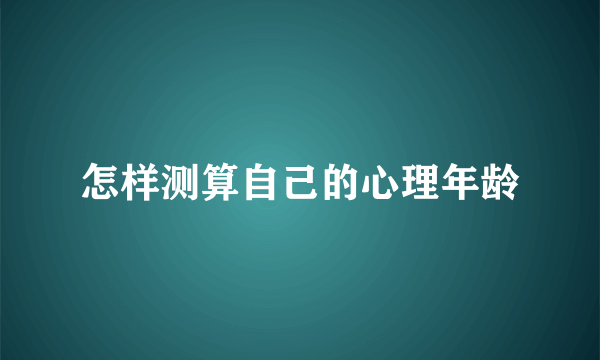 怎样测算自己的心理年龄